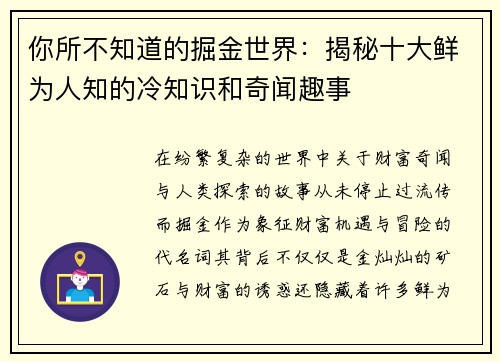 你所不知道的掘金世界：揭秘十大鲜为人知的冷知识和奇闻趣事

在纷繁复杂的世界中关于财富奇闻与人类探索的故事从未停止过流传而掘金作为象征财富机遇与冒险的代名词其背后不仅仅是金灿灿的矿石与财富的诱惑还隐藏着许多鲜为